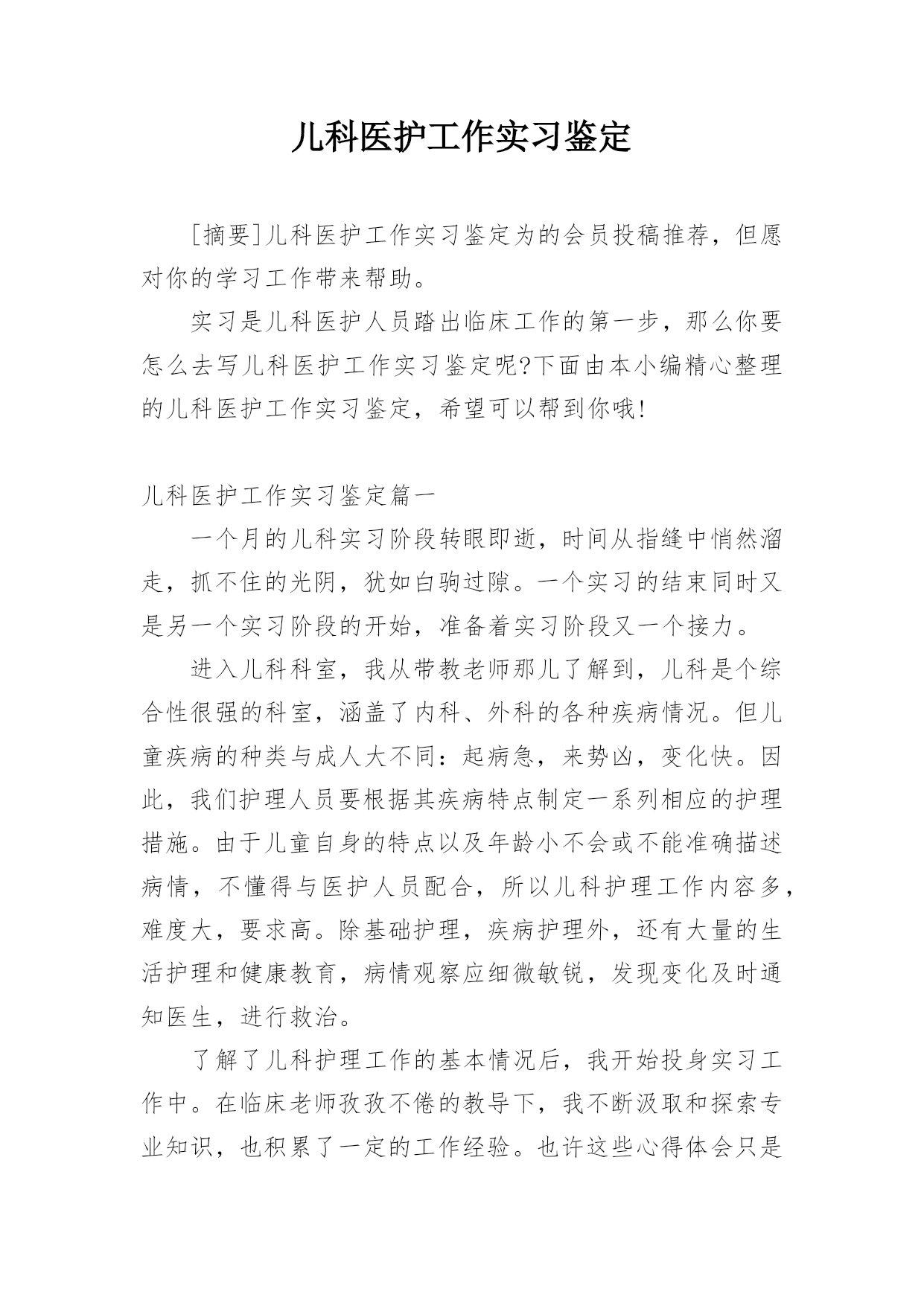 儿科医护工作实习鉴定

[摘要]儿科医护工作实习鉴定为的会员投稿推荐，但愿对你的学习工作带来帮助。

实习是儿科医护人员踏出临床工作的第一步，那么你要怎么去写儿科医护工作实习鉴定呢?下面由本小编精心整理的儿科医护工作实习鉴定，希望可以帮到你哦!

儿科医护工作实习鉴定篇一

一个月的儿科实习阶段转眼即逝，时间从指缝中悄然溜走，抓不住的光阴，犹如白驹过隙。一个实习的结束同时又是另一个实习阶段的开始，准备着实习阶段又一个接力。

进入儿科科室，我从带教老师那儿了解到，儿科是个综合性很强的科室，涵盖了内科、外科的各种疾病情况。但儿童疾病的种类与成人大不同：起病急，来势凶，变化快。因此，我们护理人员要根据其疾病特点制定一系列相应的护理措施。由于儿童自身的特点以及年龄小不会或不能准确描述病情，不懂得与医护人员配合，所以儿科护理工作内容多，难度大，要求高。除基础护理，疾病护理外，还有大量的生活护理和健康教育，病情观察应细微敏锐，发现变化及时通知医生，进行救治。

了解了儿科护理工作的基本情况后，我开始投身实习工作中。在临床老师孜孜不倦的教导下，我不断汲取和探索专业知识，也积累了一定的工作经验。也许这些心得体会只是